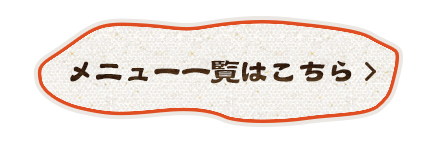 メニュー一覧はこちら >